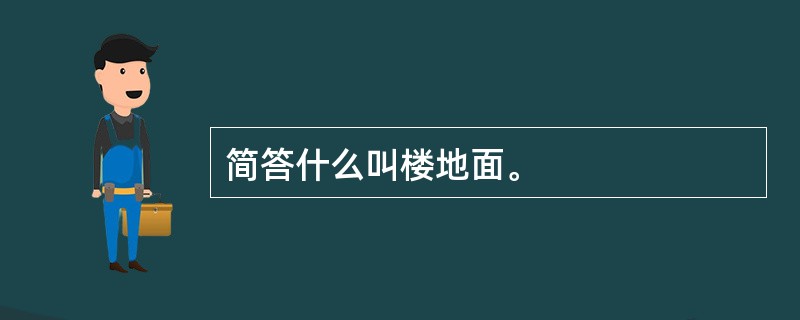 简答什么叫楼地面。